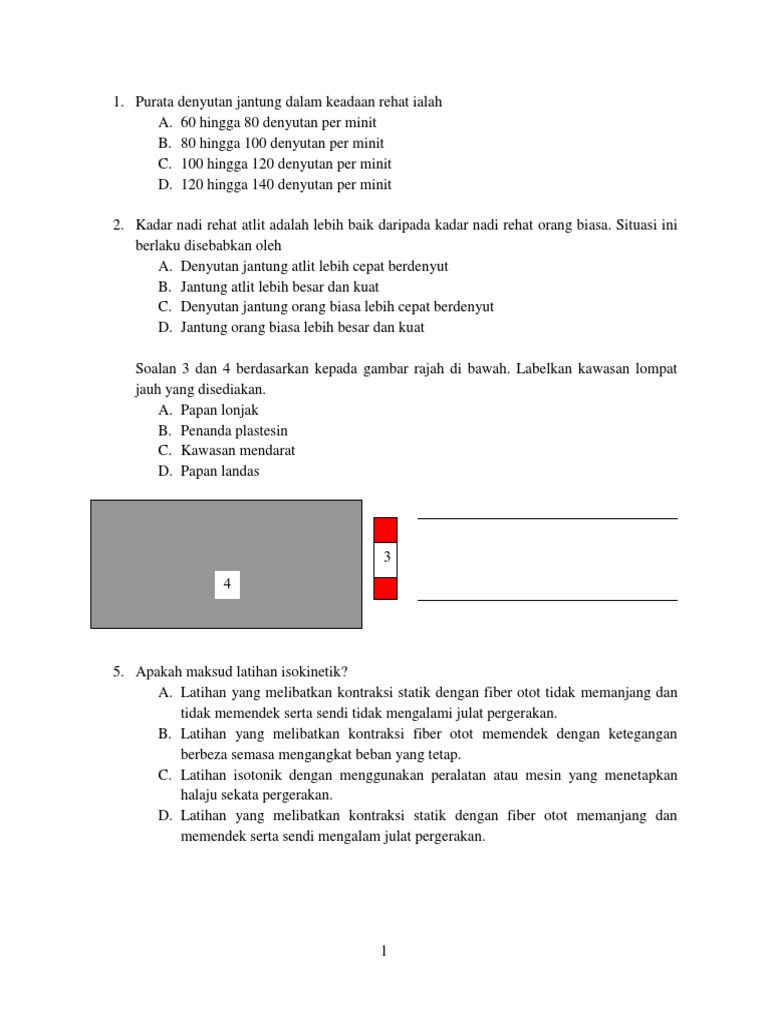 1. Purata denyutan jantung dalam keadaan rehat ialah
A. 60 hingga 80 denyutan per minit
B. 80 hingga 100 denyutan per minit
C. 100 hingga 120 denyutan per minit
D. 120 hingga 140 denyutan per minit

2. Kadar nadi rehat atlit adalah lebih baik daripada kadar nadi rehat orang biasa. Situasi ini berlaku disebabkan oleh
A. Denyutan jantung atlit lebih cepat berdenyut
B. Jantung atlit lebih besar dan kuat
C. Denyutan jantung orang biasa lebih cepat berdenyut
D. Jantung orang biasa lebih besar dan kuat

Soalan 3 dan 4 berdasarkan kepada gambar rajah di bawah. Labelkan kawasan lompat jauh yang disediakan.
A. Papan lonjak
B. Penanda plastesin
C. Kawasan mendarat
D. Papan landas

4

3

5. Apakah maksud latihan isokinetik?
A. Latihan yang melibatkan kontraksi statik dengan fiber otot tidak memanjang dan tidak memendek serta sendi tidak mengalami julat pergerakan.
B. Latihan yang melibatkan kontraksi fiber otot memendek dengan ketegangan berbeza semasa mengangkat beban yang tetap.
C. Latihan isotonik dengan menggunakan peralatan atau mesin yang menetapkan halaju sekata pergerakan.
D. Latihan yang melibatkan kontraksi statik dengan fiber otot memanjang dan memendek serta sendi mengalam julat pergerakan.

1